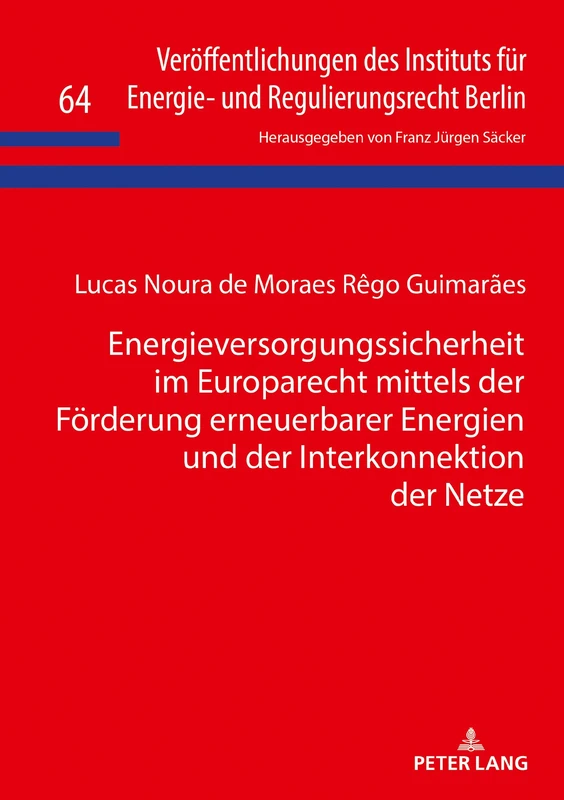 64 Veröffentlichungen des Instituts für Energie- und Regulierungsrecht Berlin

Herausgegeben von Franz Jürgen Säcker

Lucas Noura de Moraes Rêgo Guimarães

Energieversorgungssicherheit im Europarecht mittels der Förderung erneuerbarer Energien und der Interkonnektion der Netze

PETER LANG